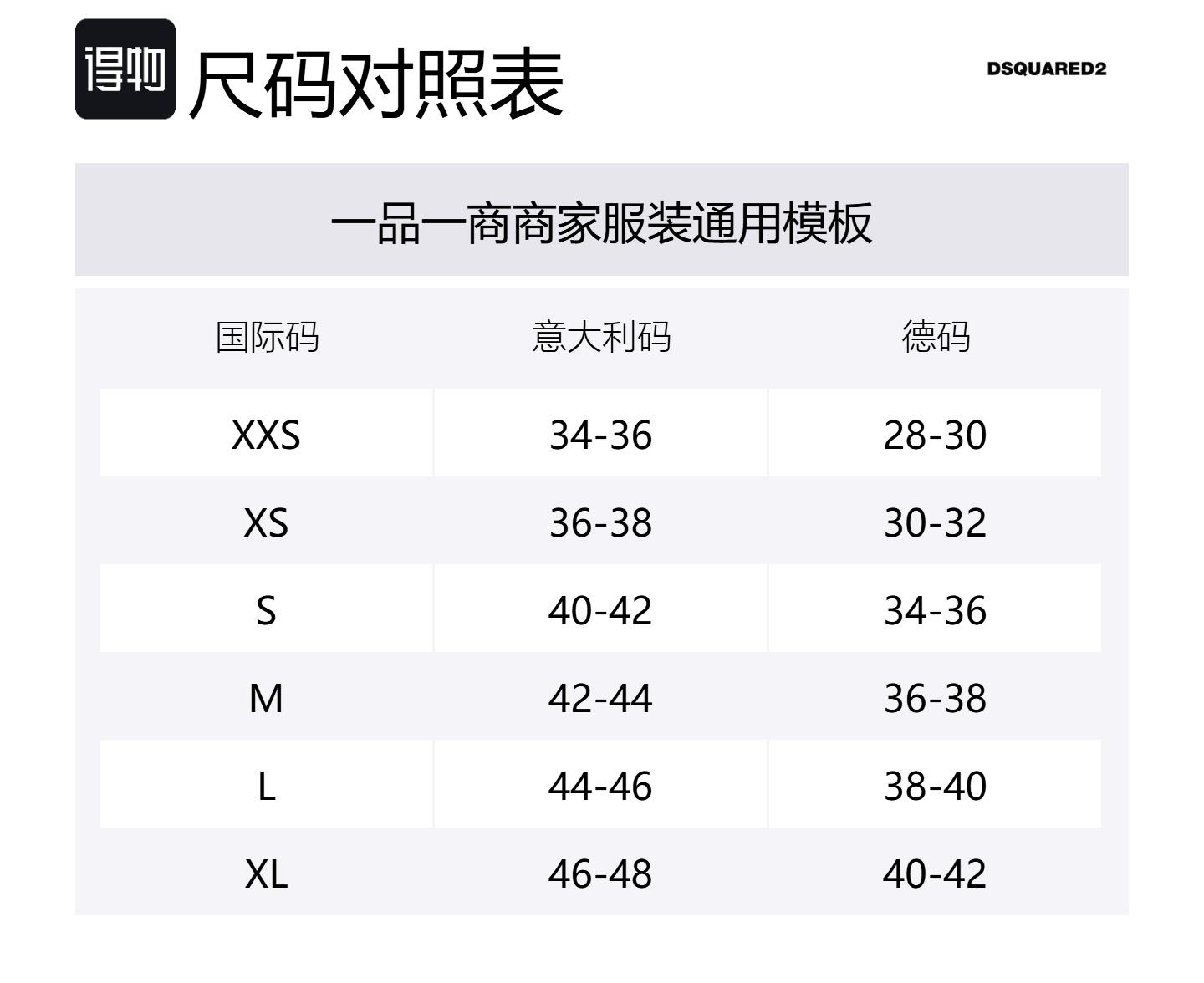 得物 尺码对照表

DSQUARED2

一品一商商家服装通用模板

| 国际码 | 意大利码 | 德码 |
|---|---|---|
| XXS | 34-36 | 28-30 |
| XS | 36-38 | 30-32 |
| S | 40-42 | 34-36 |
| M | 42-44 | 36-38 |
| L | 44-46 | 38-40 |
| XL | 46-48 | 40-42 |